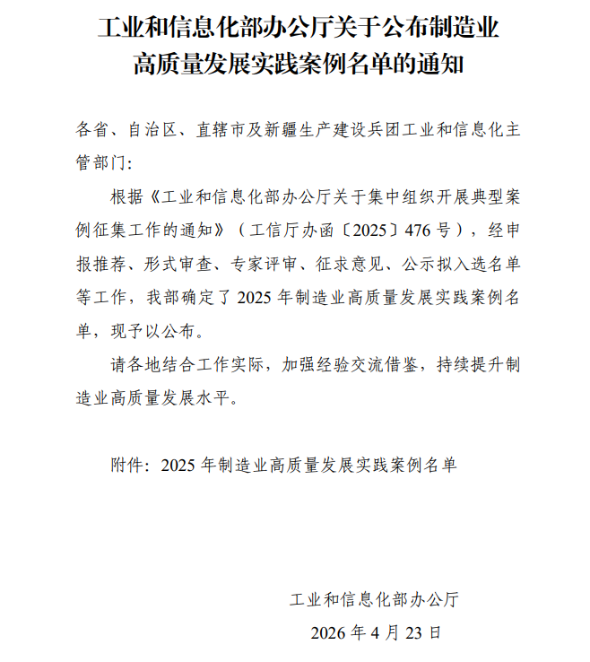 工业和信息化部办公厅关于公布制造业高质量发展实践案例名单的通知

各省、自治区、直辖市及新疆生产建设兵团工业和信息化主管部门：

根据《工业和信息化部办公厅关于集中组织开展典型案例征集工作的通知》（工信厅办函〔2025〕476号），经申报推荐、形式审查、专家评审、征求意见、公示拟入选名单等工作，我部确定了2025年制造业高质量发展实践案例名单，现予以公布。

请各地结合工作实际，加强经验交流借鉴，持续提升制造业高质量发展水平。

附件：2025年制造业高质量发展实践案例名单

工业和信息化部办公厅

2026年4月23日